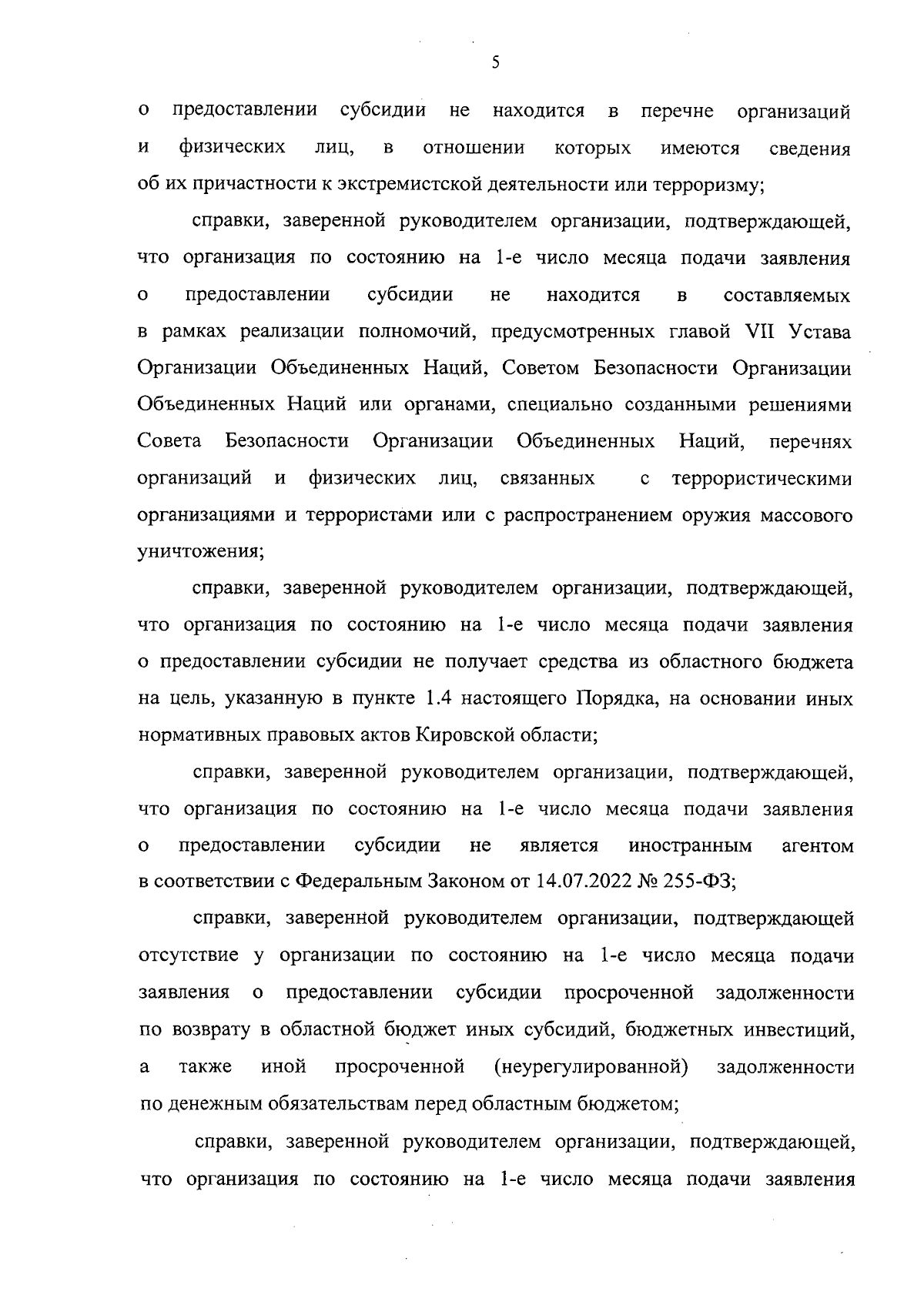 5

о предоставлении субсидии не находится в перечне организаций и физических лиц, в отношении которых имеются сведения об их причастности к экстремистской деятельности или терроризму;

справки, заверенной руководителем организации, подтверждающей, что организация по состоянию на 1-е число месяца подачи заявления о предоставлении субсидии не находится в составляемых в рамках реализации полномочий, предусмотренных главой VII Устава Организации Объединенных Наций, Советом Безопасности Организации Объединенных Наций или органами, специально созданными решениями Совета Безопасности Организации Объединенных Наций, перечнях организаций и физических лиц, связанных с террористическими организациями и террористами или с распространением оружия массового уничтожения;

справки, заверенной руководителем организации, подтверждающей, что организация по состоянию на 1-е число месяца подачи заявления о предоставлении субсидии не получает средства из областного бюджета на цель, указанную в пункте 1.4 настоящего Порядка, на основании иных нормативных правовых актов Кировской области;

справки, заверенной руководителем организации, подтверждающей, что организация по состоянию на 1-е число месяца подачи заявления о предоставлении субсидии не является иностранным агентом в соответствии с Федеральным Законом от 14.07.2022 № 255-ФЗ;

справки, заверенной руководителем организации, подтверждающей отсутствие у организации по состоянию на 1-е число месяца подачи заявления о предоставлении субсидии просроченной задолженности по возврату в областной бюджет иных субсидий, бюджетных инвестиций, а также иной просроченной (неурегулированной) задолженности по денежным обязательствам перед областным бюджетом;

справки, заверенной руководителем организации, подтверждающей, что организация по состоянию на 1-е число месяца подачи заявления